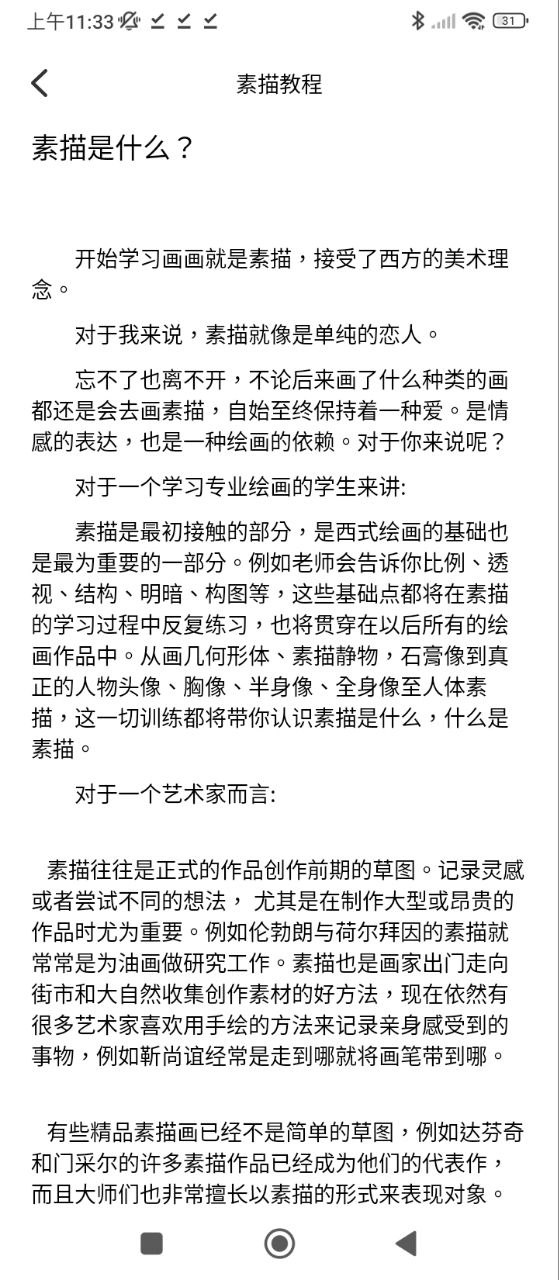 上午11:33

31

素描教程

素描是什么？

开始学习画画就是素描，接受了西方的美术理念。

对于我来说，素描就像是单纯的恋人。

忘不了也离不开，不论后来画了什么种类的画都还是会去画素描，自始至终保持着一种爱。是情感的表达，也是一种绘画的依赖。对于你来说呢？

对于一个学习专业绘画的学生来讲:

素描是最初接触的部分，是西式绘画的基础也是最为重要的一部分。例如老师会告诉你比例、透视、结构、明暗、构图等，这些基础点都将在素描的学习过程中反复练习，也将贯穿在以后所有的绘画作品中。从画几何形体、素描静物，石膏像到真正的人物头像、胸像、半身像、全身像至人体素描，这一切训练都将带你认识素描是什么，什么是素描。

对于一个艺术家而言:

素描往往是正式的作品创作前期的草图。记录灵感或者尝试不同的想法， 尤其是在制作大型或昂贵的作品时尤为重要。例如伦勃朗与荷尔拜因的素描就常常是为油画做研究工作。素描也是画家出门走向街市和大自然收集创作素材的好方法，现在依然有很多艺术家喜欢用手绘的方法来记录亲身感受到的事物，例如靳尚谊经常是走到哪就将画笔带到哪。

有些精品素描画已经不是简单的草图，例如达芬奇和门采尔的许多素描作品已经成为他们的代表作，而且大师们也非常擅长以素描的形式来表现对象。